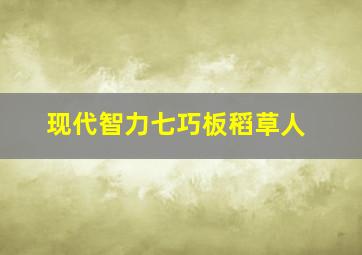 现代智力七巧板稻草人